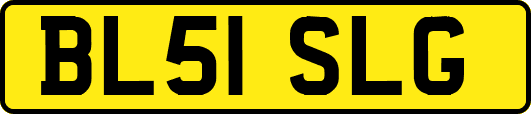 BL51 SLG